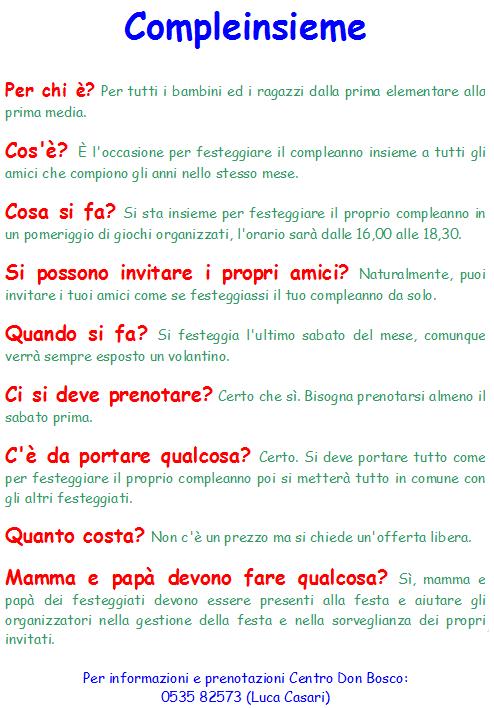 Compleinsieme

Per chi è? Per tutti i bambini ed i ragazzi dalla prima elementare alla prima media.

Cos'è? È l'occasione per festeggiare il compleanno insieme a tutti gli amici che compiono gli anni nello stesso mese.

Cosa si fa? Si sta insieme per festeggiare il proprio compleanno in un pomeriggio di giochi organizzati, l'orario sarà dalle 16,00 alle 18,30.

Si possono invitare i propri amici? Naturalmente, puoi invitare i tuoi amici come se festeggiassi il tuo compleanno da solo.

Quando si fa? Si festeggia l'ultimo sabato del mese, comunque verrà sempre esposto un volantino.

Ci si deve prenotare? Certo che sì. Bisogna prenotarsi almeno il sabato prima.

C'è da portare qualcosa? Certo. Si deve portare tutto come per festeggiare il proprio compleanno poi si metterà tutto in comune con gli altri festeggiati.

Quanto costa? Non c'è un prezzo ma si chiede un'offerta libera.

Mamma e papà devono fare qualcosa? Sì, mamma e papà dei festeggiati devono essere presenti alla festa e aiutare gli organizzatori nella gestione della festa e nella sorveglianza dei propri invitati.

Per informazioni e prenotazioni Centro Don Bosco:
0535 82573 (Luca Casari)